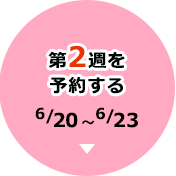 第2週を
予約する

6/20～6/23